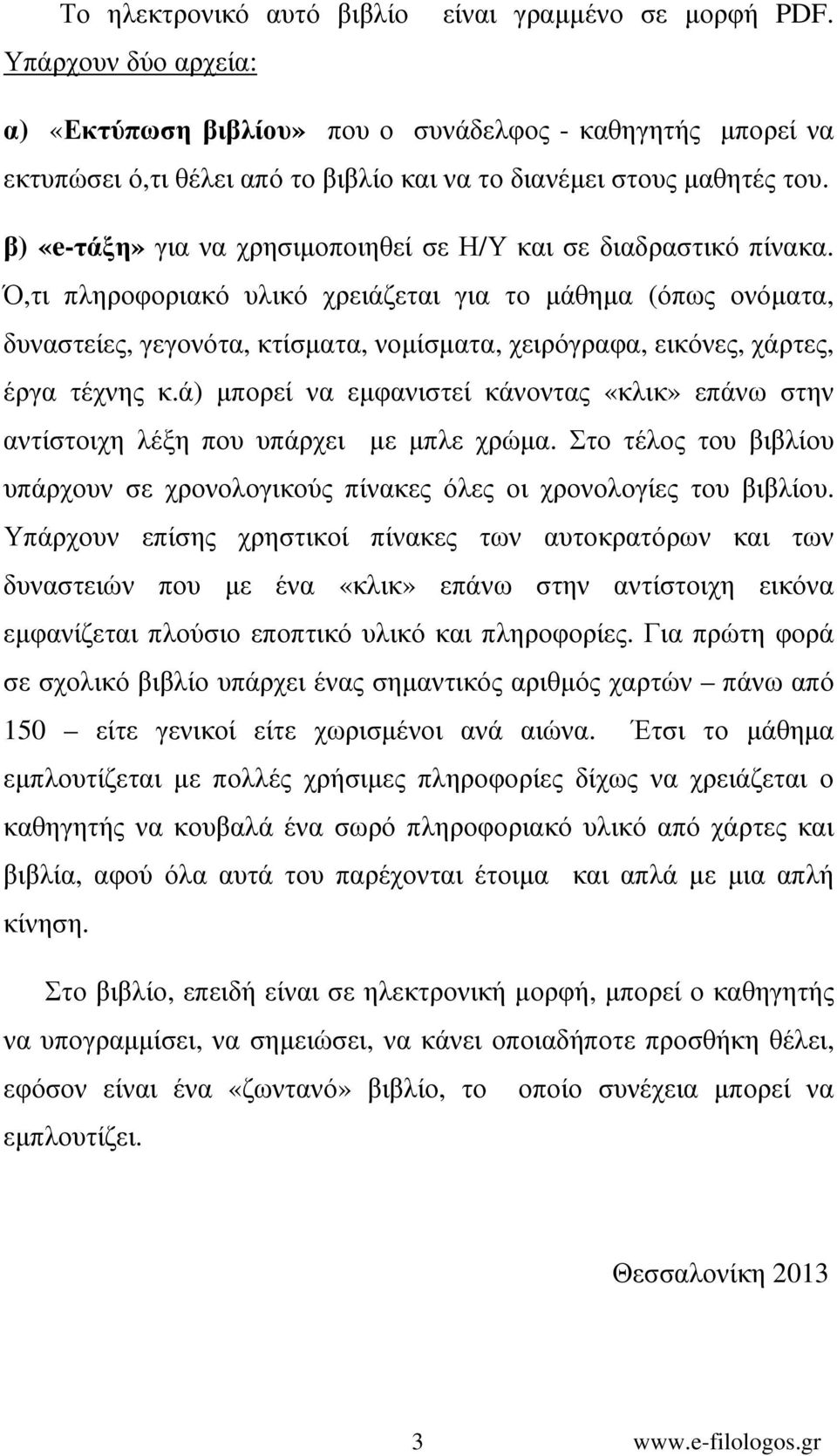 Το ηλεκτρονικό αυτό βιβλίο είναι γραμμένο σε μορφή PDF. Υπάρχουν δύο αρχεία:

α) «Εκτύπωση βιβλίου» που ο συνάδελφος - καθηγητής μπορεί να εκτυπώσει ό,τι θέλει από το βιβλίο και να το διανέμει στους μαθητές του.

β) «e-τάξη» για να χρησιμοποιηθεί σε Η/Υ και σε διαδραστικό πίνακα. Ό,τι πληροφοριακό υλικό χρειάζεται για το μάθημα (όπως ονόματα, δυναστείες, γεγονότα, κτίσματα, νομίσματα, χειρόγραφα, εικόνες, χάρτες, έργα τέχνης κ.ά) μπορεί να εμφανιστεί κάνοντας «κλικ» επάνω στην αντίστοιχη λέξη που υπάρχει με μπλε χρώμα. Στο τέλος του βιβλίου υπάρχουν σε χρονολογικούς πίνακες όλες οι χρονολογίες του βιβλίου. Υπάρχουν επίσης χρηστικοί πίνακες των αυτοκρατόρων και των δυναστειών που με ένα «κλικ» επάνω στην αντίστοιχη εικόνα εμφανίζεται πλούσιο εποπτικό υλικό και πληροφορίες. Για πρώτη φορά σε σχολικό βιβλίο υπάρχει ένας σημαντικός αριθμός χαρτών – πάνω από 150 – είτε γενικοί είτε χωρισμένοι ανά αιώνα. Έτσι το μάθημα εμπλουτίζεται με πολλές χρήσιμες πληροφορίες δίχως να χρειάζεται ο καθηγητής να κουβαλά ένα σωρό πληροφοριακό υλικό από χάρτες και βιβλία, αφού όλα αυτά του παρέχονται έτοιμα και απλά με μια απλή κίνηση.

Στο βιβλίο, επειδή είναι σε ηλεκτρονική μορφή, μπορεί ο καθηγητής να υπογραμμίσει, να σημειώσει, να κάνει οποιαδήποτε προσθήκη θέλει, εφόσον είναι ένα «ζωντανό» βιβλίο, το οποίο συνέχεια μπορεί να εμπλουτίζει.

Θεσσαλονίκη 2013

3 www.e-filologos.gr